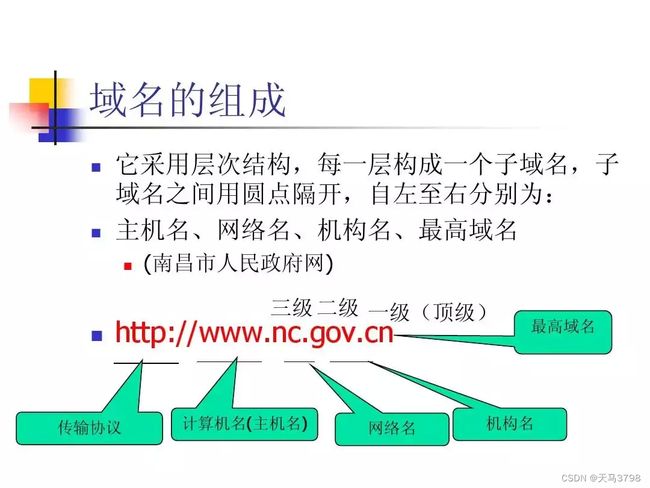 域名的组成

它采用层次结构，每一层构成一个子域名，子域名之间用圆点隔开，自左至右分别为：

主机名、网络名、机构名、最高域名

(南昌市人民政府网)

三级 二级 一级（顶级）

http://www.nc.gov.cn

最高域名

传输协议

计算机名(主机名)

网络名

机构名

CSDN @天马3798